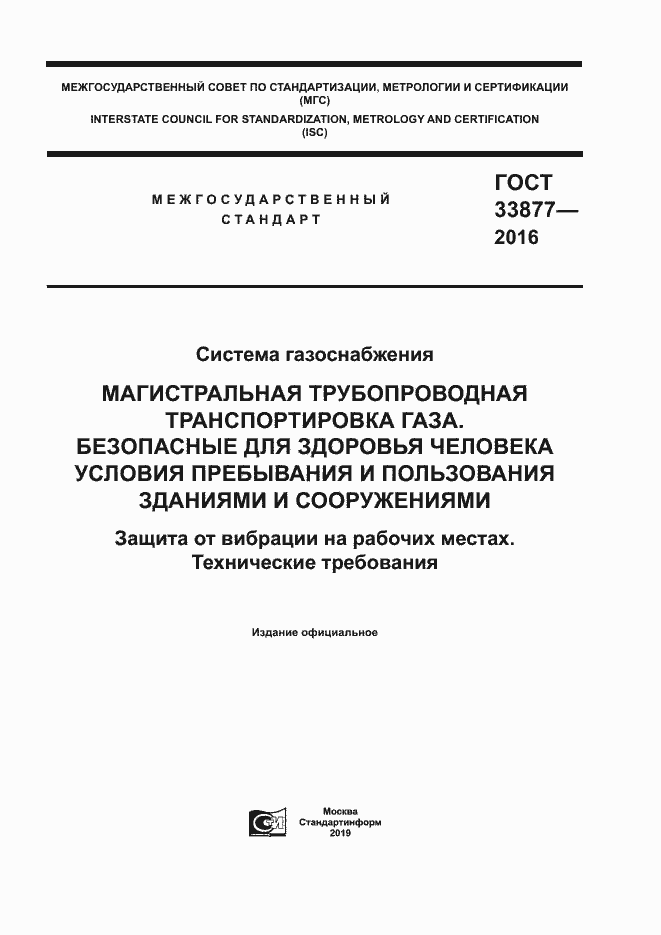 МЕЖГОСУДАРСТВЕННЫЙ СОВЕТ ПО СТАНДАРТИЗАЦИИ, МЕТРОЛОГИИ И СЕРТИФИКАЦИИ
(МГС)
INTERSTATE COUNCIL FOR STANDARDIZATION, METROLOGY AND CERTIFICATION
(ISC)

МЕЖГОСУДАРСТВЕННЫЙ
СТАНДАРТ

ГОСТ
33877—
2016

Система газоснабжения

МАГИСТРАЛЬНАЯ ТРУБОПРОВОДНАЯ ТРАНСПОРТИРОВКА ГАЗА. БЕЗОПАСНЫЕ ДЛЯ ЗДОРОВЬЯ ЧЕЛОВЕКА УСЛОВИЯ ПРЕБЫВАНИЯ И ПОЛЬЗОВАНИЯ ЗДАНИЯМИ И СООРУЖЕНИЯМИ

Защита от вибрации на рабочих местах.
Технические требования

Издание официальное

Москва
Стандартинформ
2019